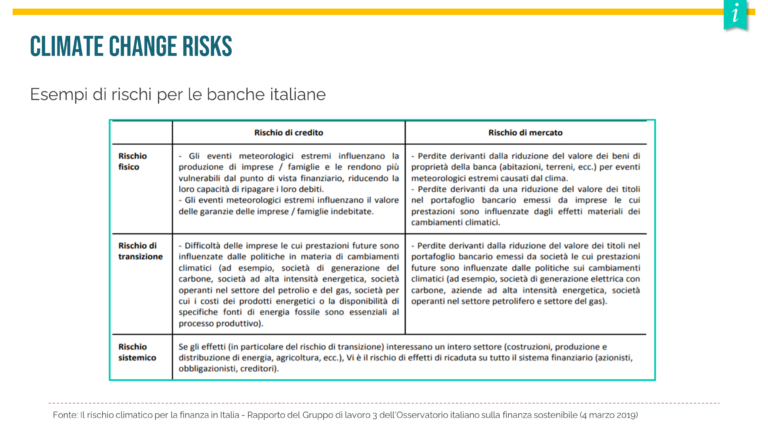 i

CLIMATE CHANGE RISKS

Esempi di rischi per le banche italiane

| | Rischio di credito | Rischio di mercato |
|---|---|---|
| Rischio fisico | - Gli eventi meteorologici estremi influenzano la produzione di imprese / famiglie e le rendono più vulnerabili dal punto di vista finanziario, riducendo la loro capacità di ripagare i loro debiti. - Gli eventi meteorologici estremi influenzano il valore delle garanzie delle imprese / famiglie indebitate. | - Perdite derivanti dalla riduzione del valore dei beni di proprietà della banca (abitazioni, terreni, ecc.) per eventi meteorologici estremi causati dal clima. - Perdite derivanti da una riduzione del valore dei titoli nel portafoglio bancario emessi da imprese le cui prestazioni sono influenzate dagli effetti materiali dei cambiamenti climatici. |
| Rischio di transizione | - Difficoltà delle imprese le cui prestazioni future sono influenzate dalle politiche in materia di cambiamenti climatici (ad esempio, società di generazione del carbone, società ad alta intensità energetica, società operanti nel settore del petrolio e del gas, società per cui i costi dei prodotti energetici o la disponibilità di specifiche fonti di energia fossile sono essenziali al processo produttivo). | - Perdite derivanti dalla riduzione del valore dei titoli nel portafoglio bancario emessi da società le cui prestazioni future sono influenzate dalle politiche sui cambiamenti climatici (ad esempio, società di generazione elettrica con carbone, aziende ad alta intensità energetica, società operanti nel settore petrolifero e settore del gas). |
| Rischio sistemico | Se gli effetti (in particolare del rischio di transizione) interessano un intero settore (costruzioni, produzione e distribuzione di energia, agricoltura, ecc.), Vi è il rischio di effetti di ricaduta su tutto il sistema finanziario (azionisti, obbligazionisti, creditori). | |

Fonte: Il rischio climatico per la finanza in Italia - Rapporto del Gruppo di lavoro 3 dell'Osservatorio italiano sulla finanza sostenibile (4 marzo 2019)